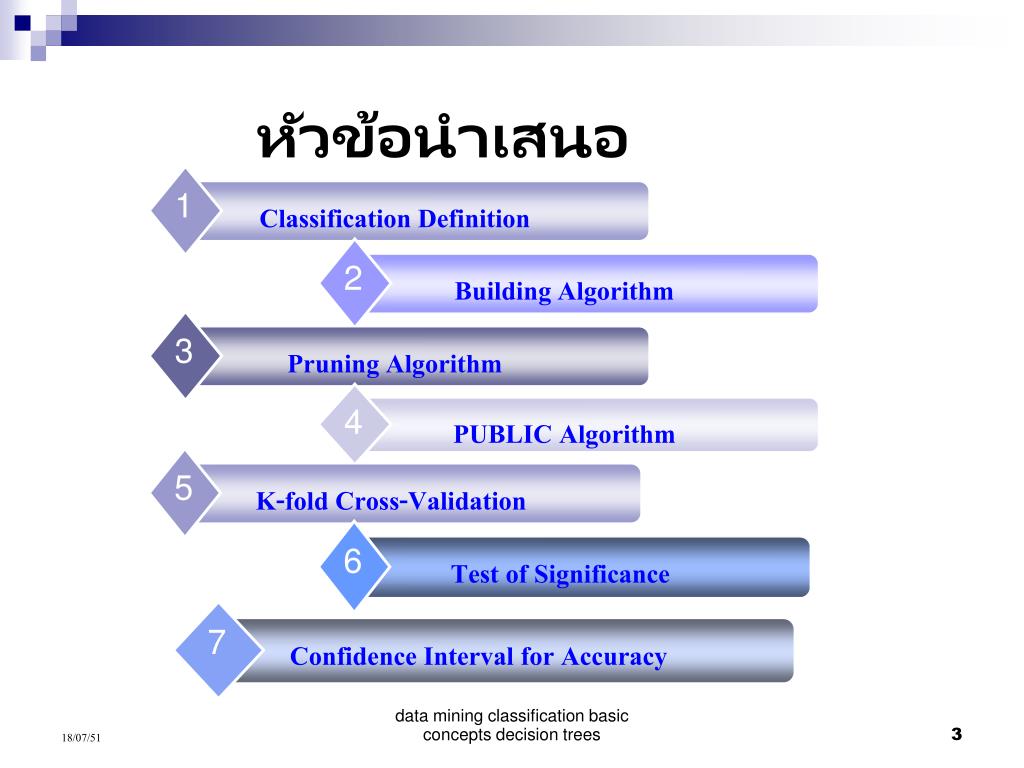 หัวข้อนำเสนอ

1 Classification Definition

2 Building Algorithm

3 Pruning Algorithm

4 PUBLIC Algorithm

5 K-fold Cross-Validation

6 Test of Significance

7 Confidence Interval for Accuracy

18/07/51

data mining classification basic concepts decision trees

3